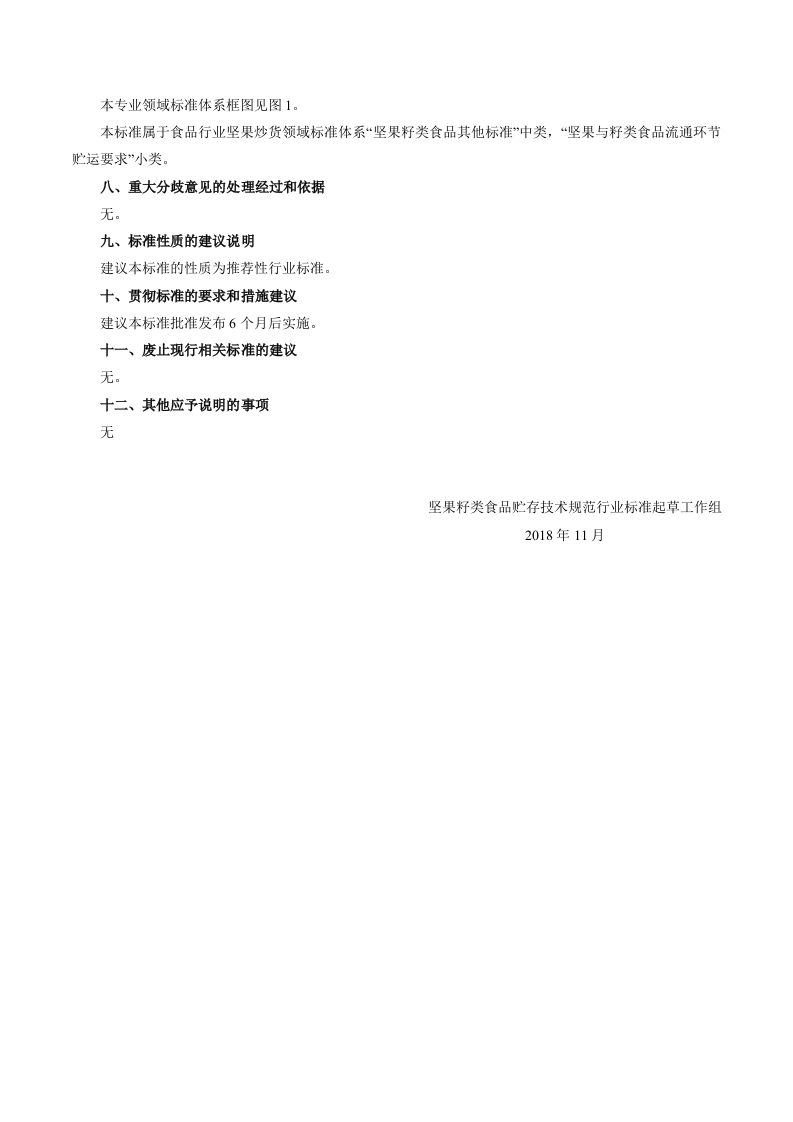 本专业领域标准体系框图见图 1。

本标准属于食品行业坚果炒货领域标准体系“坚果籽类食品其他标准”中类，“坚果与籽类食品流通环节贮运要求”小类。

八、重大分歧意见的处理经过和依据

无。

九、标准性质的建议说明

建议本标准的性质为推荐性行业标准。

十、贯彻标准的要求和措施建议

建议本标准批准发布 6 个月后实施。

十一、废止现行相关标准的建议

无。

十二、其他应予说明的事项

无

坚果籽类食品贮存技术规范行业标准起草工作组

2018 年 11 月